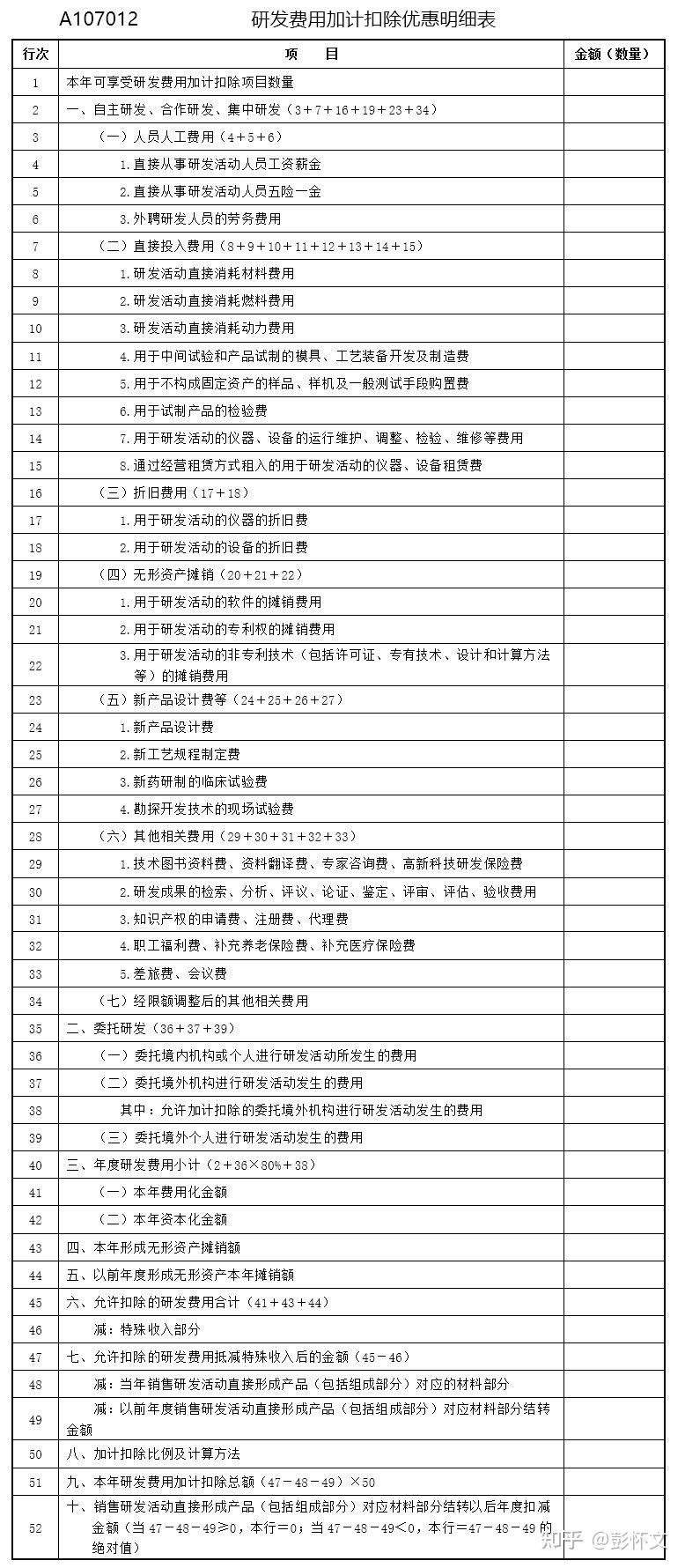 A107012 研发费用加计扣除优惠明细表

| 行次 | 项 目 | 金额（数量） |
|---|---|---|
| 1 | 本年可享受研发费用加计扣除项目数量 | |
| 2 | 一、自主研发、合作研发、集中研发（3＋7＋16＋19＋23＋34） | |
| 3 | （一）人员人工费用（4＋5＋6） | |
| 4 | 1.直接从事研发活动人员工资薪金 | |
| 5 | 2.直接从事研发活动人员五险一金 | |
| 6 | 3.外聘研发人员的劳务费用 | |
| 7 | （二）直接投入费用（8＋9＋10＋11＋12＋13＋14＋15） | |
| 8 | 1.研发活动直接消耗材料费用 | |
| 9 | 2.研发活动直接消耗燃料费用 | |
| 10 | 3.研发活动直接消耗动力费用 | |
| 11 | 4.用于中间试验和产品试制的模具、工艺装备开发及制造费 | |
| 12 | 5.用于不构成固定资产的样品、样机及一般测试手段购置费 | |
| 13 | 6.用于试制产品的检验费 | |
| 14 | 7.用于研发活动的仪器、设备的运行维护、调整、检验、维修等费用 | |
| 15 | 8.通过经营租赁方式租入的用于研发活动的仪器、设备租赁费 | |
| 16 | （三）折旧费用（17＋18） | |
| 17 | 1.用于研发活动的仪器的折旧费 | |
| 18 | 2.用于研发活动的设备的折旧费 | |
| 19 | （四）无形资产摊销（20＋21＋22） | |
| 20 | 1.用于研发活动的软件的摊销费用 | |
| 21 | 2.用于研发活动的专利权的摊销费用 | |
| 22 | 3.用于研发活动的非专利技术（包括许可证、专有技术、设计和计算方法等）的摊销费用 | |
| 23 | （五）新产品设计费等（24＋25＋26＋27） | |
| 24 | 1.新产品设计费 | |
| 25 | 2.新工艺规程制定费 | |
| 26 | 3.新药研制的临床试验费 | |
| 27 | 4.勘探开发技术的现场试验费 | |
| 28 | （六）其他相关费用（29＋30＋31＋32＋33） | |
| 29 | 1.技术图书资料费、资料翻译费、专家咨询费、高新科技研发保险费 | |
| 30 | 2.研发成果的检索、分析、评议、论证、鉴定、评审、评估、验收费用 | |
| 31 | 3.知识产权的申请费、注册费、代理费 | |
| 32 | 4.职工福利费、补充养老保险费、补充医疗保险费 | |
| 33 | 5.差旅费、会议费 | |
| 34 | （七）经限额调整后的其他相关费用 | |
| 35 | 二、委托研发（36＋37＋39） | |
| 36 | （一）委托境内机构或个人进行研发活动所发生的费用 | |
| 37 | （二）委托境外机构进行研发活动发生的费用 | |
| 38 | 其中：允许加计扣除的委托境外机构进行研发活动发生的费用 | |
| 39 | （三）委托境外个人进行研发活动发生的费用 | |
| 40 | 三、年度研发费用小计（2＋36×80%＋38） | |
| 41 | （一）本年费用化金额 | |
| 42 | （二）本年资本化金额 | |
| 43 | 四、本年形成无形资产摊销额 | |
| 44 | 五、以前年度形成无形资产本年摊销额 | |
| 45 | 六、允许扣除的研发费用合计（41＋43＋44） | |
| 46 | 减：特殊收入部分 | |
| 47 | 七、允许扣除的研发费用抵减特殊收入后的金额（45－46） | |
| 48 | 减：当年销售研发活动直接形成产品（包括组成部分）对应的材料部分 | |
| 49 | 减：以前年度销售研发活动直接形成产品（包括组成部分）对应材料部分结转金额 | |
| 50 | 八、加计扣除比例及计算方法 | |
| 51 | 九、本年研发费用加计扣除总额（47－48－49）×50 | |
| 52 | 十、销售研发活动直接形成产品（包括组成部分）对应材料部分结转以后年度扣减金额（当47－48－49≥0，本行＝0；当47－48－49＜0，本行＝47－48－49的绝对值） | |

知乎 @彭怀文